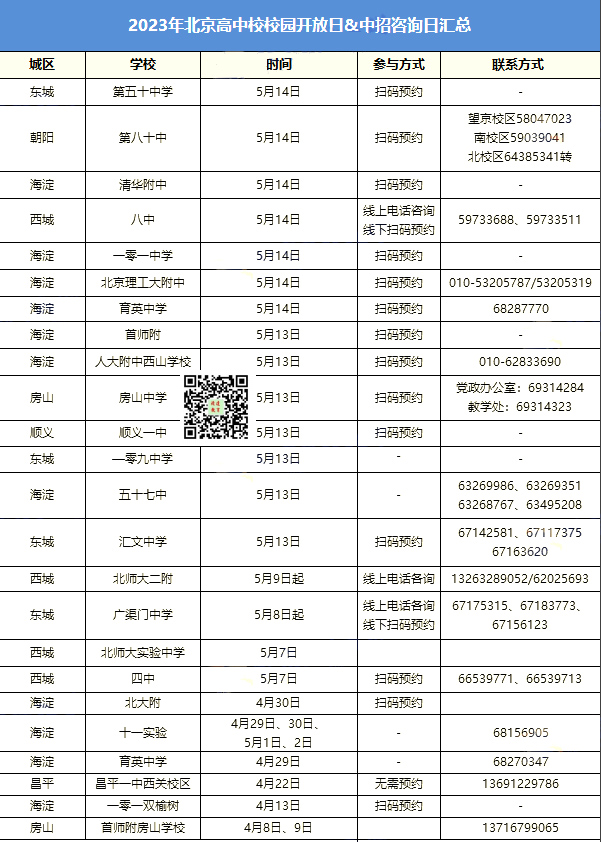 2023年北京高中校校园开放日&中招咨询日汇总

| 城区 | 学校 | 时间 | 参与方式 | 联系方式 |
|---|---|---|---|---|
| 东城 | 第五十中学 | 5月14日 | 扫码预约 | - |
| 朝阳 | 第八十中 | 5月14日 | 扫码预约 | 望京校区58047023 南校区59039041 北校区64385341转 |
| 海淀 | 清华附中 | 5月14日 | 扫码预约 | - |
| 西城 | 八中 | 5月14日 | 线上电话咨询 线下扫码预约 | 59733688、59733511 |
| 海淀 | 一零一中学 | 5月14日 | 扫码预约 | - |
| 海淀 | 北京理工大附中 | 5月14日 | 扫码预约 | 010-53205787/53205319 |
| 海淀 | 育英中学 | 5月14日 | 扫码预约 | 68287770 |
| 海淀 | 首师附 | 5月13日 | 扫码预约 | - |
| 海淀 | 人大附中西山学校 | 5月13日 | 扫码预约 | 010-62833690 |
| 房山 | 房山中学 | 5月13日 | 扫码预约 | 党政办公室：69314284 教学处：69314323 |
| 顺义 | 顺义一中 | 5月13日 | 扫码预约 | - |
| 东城 | 一零九中学 | 5月13日 | - | - |
| 海淀 | 五十七中 | 5月13日 | - | 63269986、63269351 63268767、63495208 |
| 东城 | 汇文中学 | 5月13日 | 扫码预约 | 67142581、67117375 67163620 |
| 西城 | 北师大二附 | 5月9日起 | 线上电话各询 | 13263289052/62025693 |
| 东城 | 广渠门中学 | 5月8日起 | 线上电话各询 线下扫码预约 | 67175315、67183773、67156123 |
| 西城 | 北师大实验中学 | 5月7日 | | |
| 西城 | 四中 | 5月7日 | 扫码预约 | 66539771、66539713 |
| 海淀 | 北大附 | 4月30日 | 扫码预约 | |
| 海淀 | 十一实验 | 4月29日、30日、5月1日、2日 | - | 68156905 |
| 海淀 | 育英中学 | 4月29日 | - | 68270347 |
| 昌平 | 昌平一中西关校区 | 4月22日 | 无需预约 | 13691229786 |
| 海淀 | 一零一双榆树 | 4月13日 | 扫码预约 | - |
| 房山 | 首师附房山学校 | 4月8日、9日 | | 13716799065 |